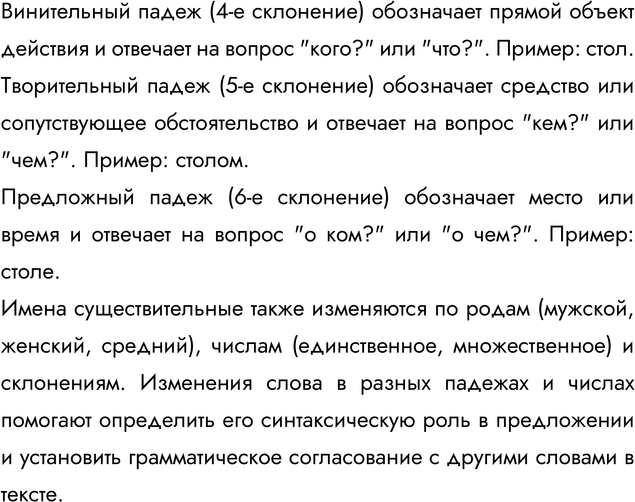 Винительный падеж (4-е склонение) обозначает прямой объект действия и отвечает на вопрос "кого?" или "что?". Пример: стол.
Творительный падеж (5-е склонение) обозначает средство или сопутствующее обстоятельство и отвечает на вопрос "кем?" или "чем?". Пример: столом.
Предложный падеж (6-е склонение) обозначает место или время и отвечает на вопрос "о ком?" или "о чем?". Пример: столе.
Имена существительные также изменяются по родам (мужской, женский, средний), числам (единственное, множественное) и склонениям. Изменения слова в разных падежах и числах помогают определить его синтаксическую роль в предложении и установить грамматическое согласование с другими словами в тексте.